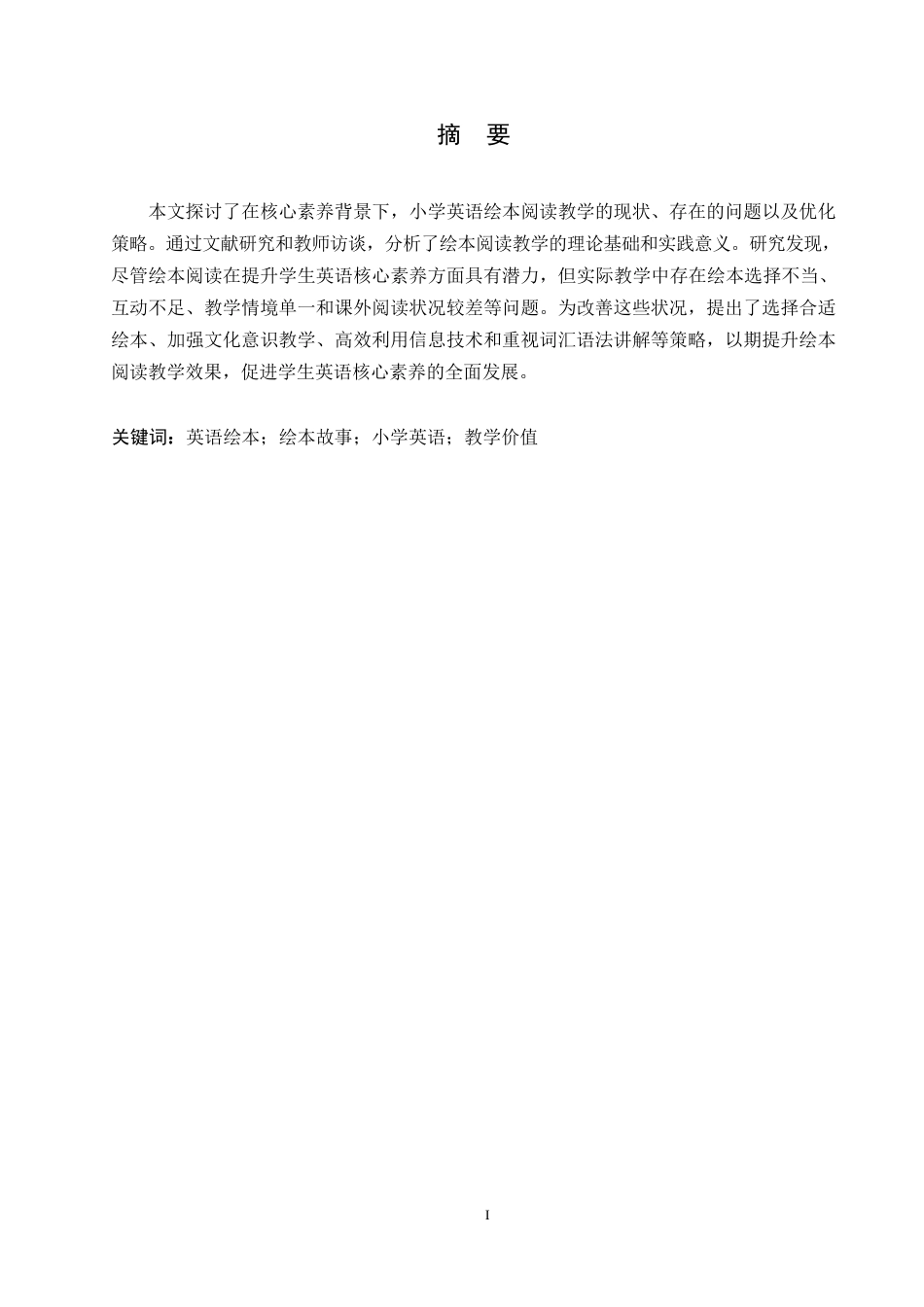 摘　要

本文探讨了在核心素养背景下，小学英语绘本阅读教学的现状、存在的问题以及优化策略。通过文献研究和教师访谈，分析了绘本阅读教学的理论基础和实践意义。研究发现，尽管绘本阅读在提升学生英语核心素养方面具有潜力，但实际教学中存在绘本选择不当、互动不足、教学情境单一和课外阅读状况较差等问题。为改善这些状况，提出了选择合适绘本、加强文化意识教学、高效利用信息技术和重视词汇语法讲解等策略，以期提升绘本阅读教学效果，促进学生英语核心素养的全面发展。

关键词：英语绘本；绘本故事；小学英语；教学价值

I